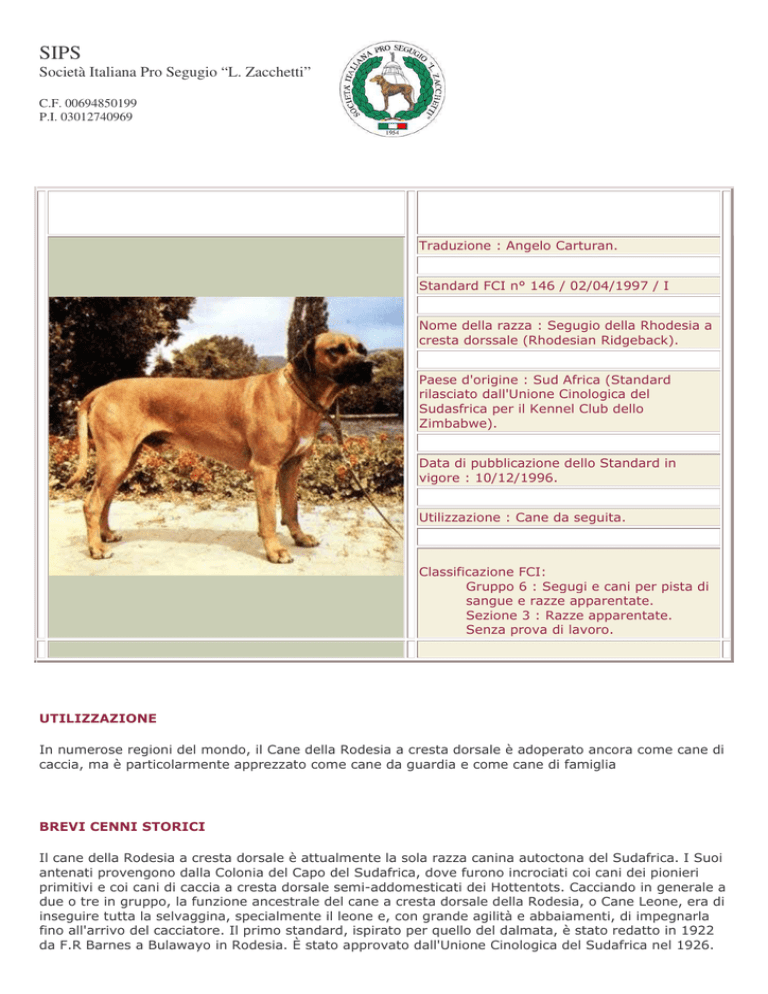 SIPS
Società Italiana Pro Segugio "L. Zacchetti"

C.F. 00694850199
P.I. 03012740969

SOCIETÀ ITALIANA PRO SEGUGIO "L. ZACCHETTI"
1954

Traduzione : Angelo Carturan.

Standard FCI n° 146 / 02/04/1997 / I

Nome della razza : Segugio della Rhodesia a cresta dorssale (Rhodesian Ridgeback).

Paese d'origine : Sud Africa (Standard rilasciato dall'Unione Cinologica del Sudasfrica per il Kennel Club dello Zimbabwe).

Data di pubblicazione dello Standard in vigore : 10/12/1996.

Utilizzazione : Cane da seguita.

Classificazione FCI:
Gruppo 6 : Segugi e cani per pista di sangue e razze apparentate.
Sezione 3 : Razze apparentate.
Senza prova di lavoro.

UTILIZZAZIONE

In numerose regioni del mondo, il Cane della Rodesia a cresta dorsale è adoperato ancora come cane di caccia, ma è particolarmente apprezzato come cane da guardia e come cane di famiglia

BREVI CENNI STORICI

Il cane della Rodesia a cresta dorsale è attualmente la sola razza canina autoctona del Sudafrica. I Suoi antenati provengono dalla Colonia del Capo del Sudafrica, dove furono incrociati coi cani dei pionieri primitivi e coi cani di caccia a cresta dorsale semi-addomesticati dei Hottentots. Cacciando in generale a due o tre in gruppo, la funzione ancestrale del cane a cresta dorsale della Rodesia, o Cane Leone, era di inseguire tutta la selvaggina, specialmente il leone e, con grande agilità e abbaiamenti, di impegnarla fino all'arrivo del cacciatore. Il primo standard, ispirato per quello del dalmata, è stato redatto in 1922 da F.R Barnes a Bulawayo in Rodesia. È stato approvato dall'Unione Cinologica del Sudafrica nel 1926.